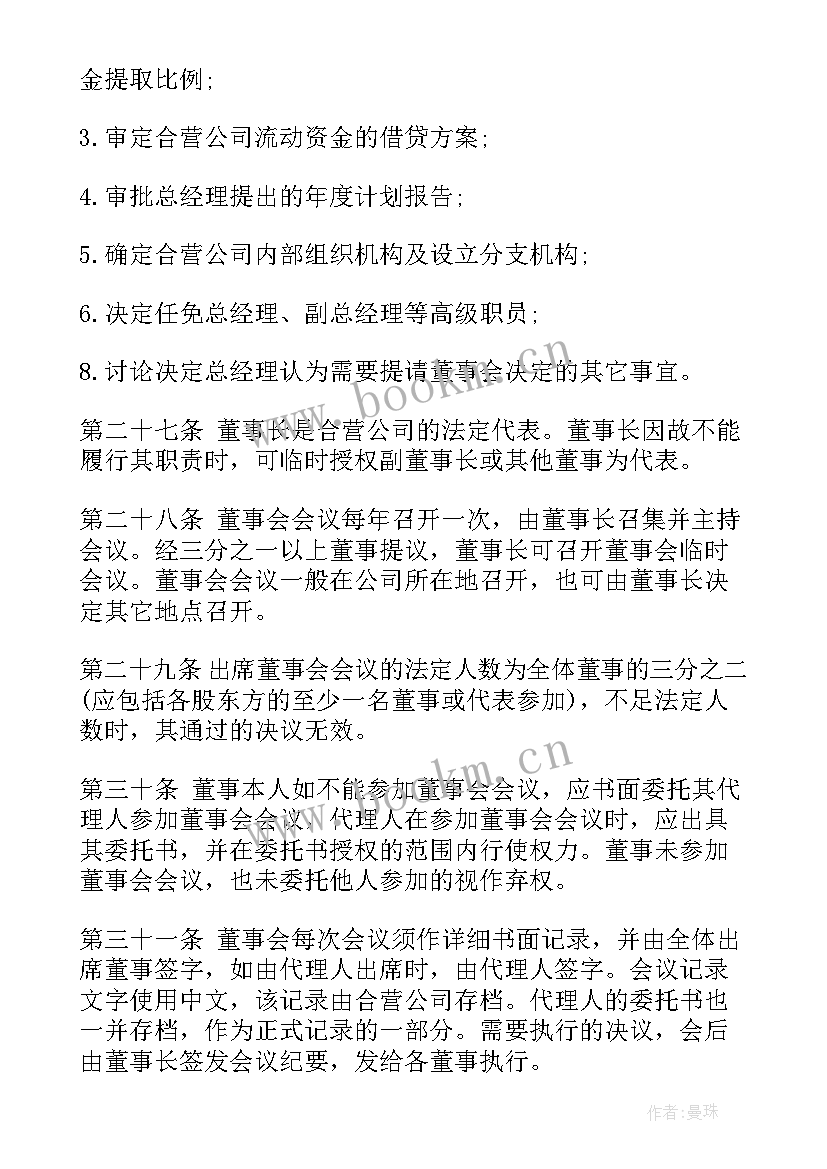 金提取比例;

3.审定合营公司流动资金的借贷方案;

4.审批总经理提出的年度计划报告;

5.确定合营公司内部组织机构及设立分支机构;

6.决定任免总经理、副总经理等高级职员;

8.讨论决定总经理认为需要提请董事会决定的其它事宜。

第二十七条 董事长是合营公司的法定代表。董事长因故不能履行其职责时，可临时授权副董事长或其他董事为代表。

第二十八条 董事会会议每年召开一次，由董事长召集并主持会议。经三分之一以上董事提议，董事长可召开董事会临时会议。董事会会议一般在公司所在地召开，也可由董事长决定其它地点召开。

第二十九条 出席董事会会议的法定人数为全体董事的三分之二(应包括各股东方的至少一名董事或代表参加)，不足法定人数时，其通过的决议无效。

第三十条 董事本人如不能参加董事会会议，应书面委托其代理人参加董事会会议。代理人在参加董事会会议时，应出具其委托书，并在委托书授权的范围内行使权力。董事未参加董事会会议，也未委托他人参加的视作弃权。

第三十一条 董事会每次会议须作详细书面记录，并由全体出席董事签字，如由代理人出席时，由代理人签字。会议记录文字使用中文，该记录由合营公司存档。代理人的委托书也一并存档，作为正式记录的一部分。需要执行的决议，会后由董事长签发会议纪要，发给各董事执行。

www.bookm.cn

www.bookm.cn

作者:曼珠